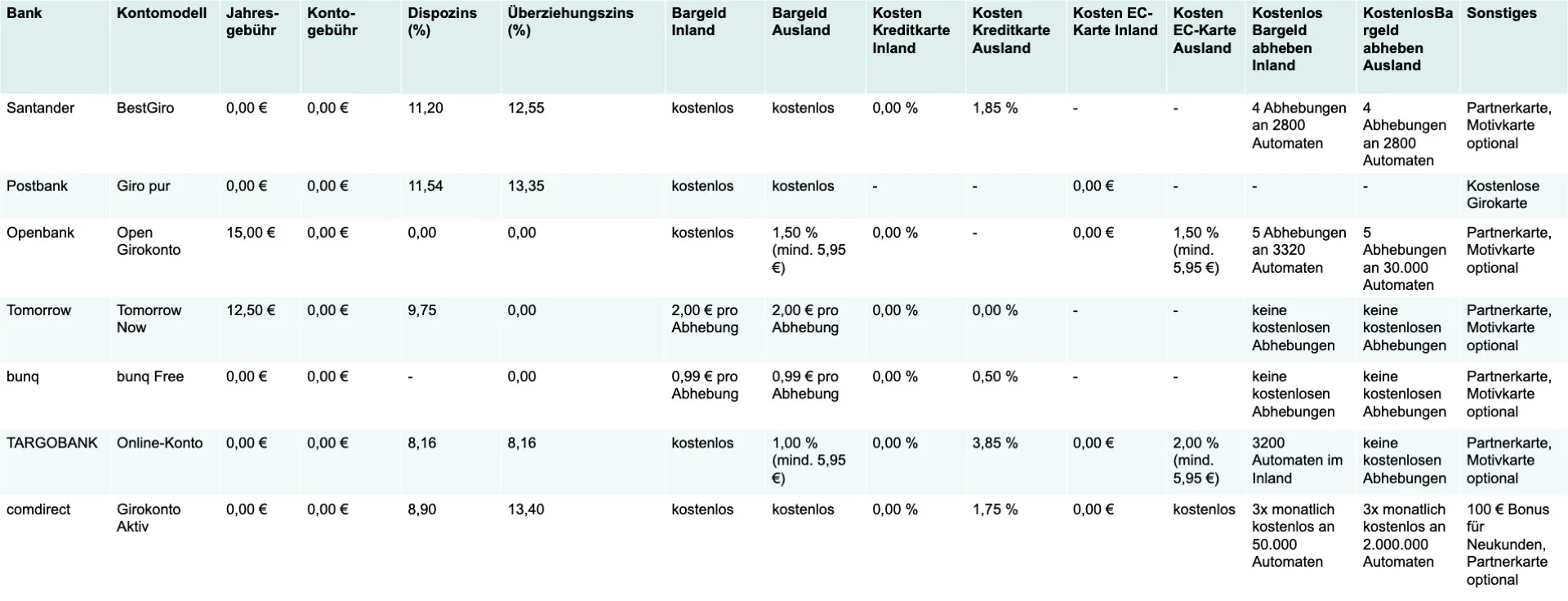 | Bank | Kontomodell | Jahresgebühr | Kontogebühr | Dispozins (%) | Überziehungszins (%) | Bargeld Inland | Bargeld Ausland | Kosten Kreditkarte Inland | Kosten Kreditkarte Ausland | Kosten EC-Karte Inland | Kosten EC-Karte Ausland | Kostenlos Bargeld abheben Inland | KostenlosBargeld abheben Ausland | Sonstiges |
|---|---|---|---|---|---|---|---|---|---|---|---|---|---|---|
| Santander | BestGiro | 0,00 € | 0,00 € | 11,20 | 12,55 | kostenlos | kostenlos | 0,00 % | 1,85 % | - | - | 4 Abhebungen an 2800 Automaten | 4 Abhebungen an 2800 Automaten | Partnerkarte, Motivkarte optional |
| Postbank | Giro pur | 0,00 € | 0,00 € | 11,54 | 13,35 | kostenlos | kostenlos | - | - | 0,00 € | - | - | - | Kostenlose Girokarte |
| Openbank | Open Girokonto | 15,00 € | 0,00 € | 0,00 | 0,00 | kostenlos | 1,50 % (mind. 5,95 €) | 0,00 % | - | 0,00 € | 1,50 % (mind. 5,95 €) | 5 Abhebungen an 3320 Automaten | 5 Abhebungen an 30.000 Automaten | Partnerkarte, Motivkarte optional |
| Tomorrow | Tomorrow Now | 12,50 € | 0,00 € | 9,75 | 0,00 | 2,00 € pro Abhebung | 2,00 € pro Abhebung | 0,00 % | 0,00 % | - | - | keine kostenlosen Abhebungen | keine kostenlosen Abhebungen | Partnerkarte, Motivkarte optional |
| bunq | bunq Free | 0,00 € | 0,00 € | - | 0,00 | 0,99 € pro Abhebung | 0,99 € pro Abhebung | 0,00 % | 0,50 % | - | - | keine kostenlosen Abhebungen | keine kostenlosen Abhebungen | Partnerkarte, Motivkarte optional |
| TARGOBANK | Online-Konto | 0,00 € | 0,00 € | 8,16 | 8,16 | kostenlos | 1,00 % (mind. 5,95 €) | 0,00 % | 3,85 % | 0,00 € | 2,00 % (mind. 5,95 €) | 3200 Automaten im Inland | keine kostenlosen Abhebungen | Partnerkarte, Motivkarte optional |
| comdirect | Girokonto Aktiv | 0,00 € | 0,00 € | 8,90 | 13,40 | kostenlos | kostenlos | 0,00 % | 1,75 % | 0,00 € | kostenlos | 3x monatlich kostenlos an 50.000 Automaten | 3x monatlich kostenlos an 2.000.000 Automaten | 100 € Bonus für Neukunden, Partnerkarte optional |